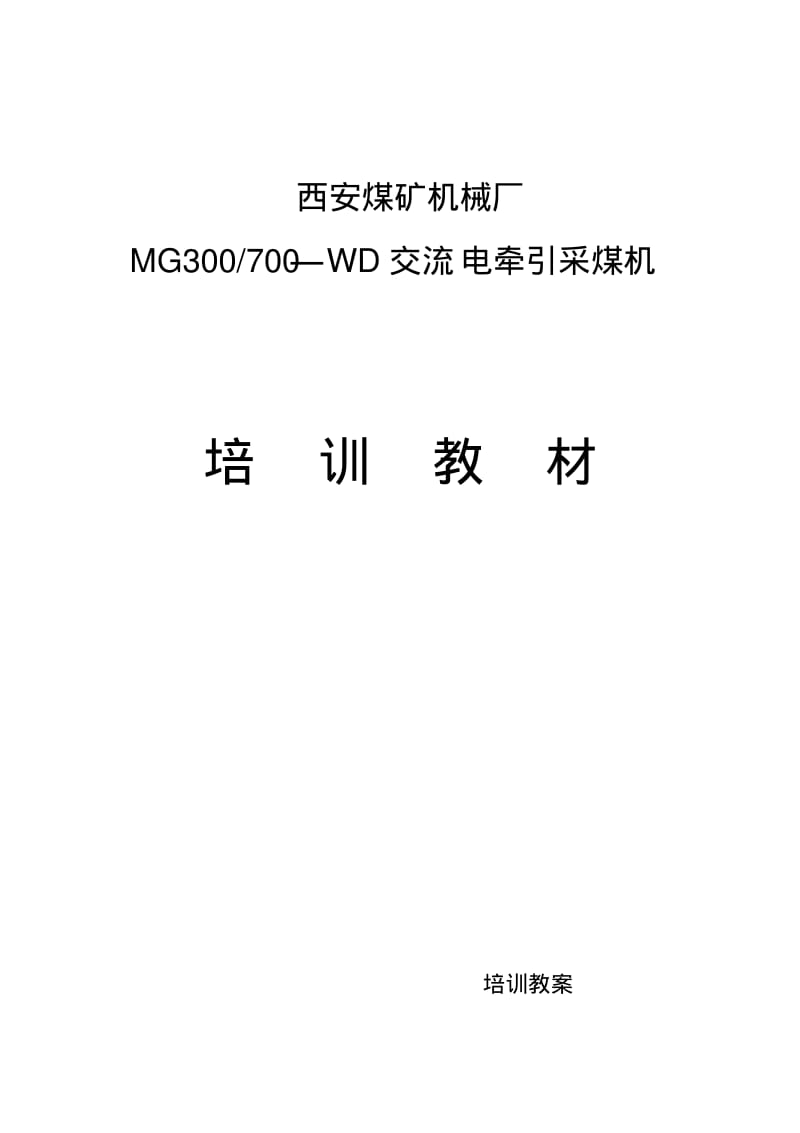 西安煤矿机械厂

MG300/700—WD 交流电牵引采煤机

培 训 教 材

培训教案